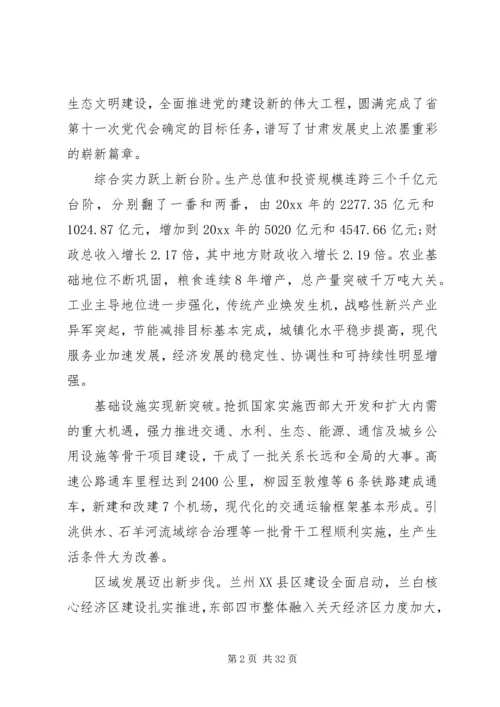 生态文明建设，全面推进党的建设新的伟大工程，圆满完成了省第十一次党代会确定的目标任务，谱写了甘肃发展史上浓墨重彩的崭新篇章。

综合实力跃上新台阶。生产总值和投资规模连跨三个千亿元台阶，分别翻了一番和两番，由20xx年的2277.35亿元和1024.87亿元，增加到20xx年的5020亿元和4547.66亿元;财政总收入增长2.17倍，其中地方财政收入增长2.19倍。农业基础地位不断巩固，粮食连续8年增产，总产量突破千万吨大关。工业主导地位进一步强化，传统产业焕发生机，战略性新兴产业异军突起，节能减排目标基本完成，城镇化水平稳步提高，现代服务业加速发展，经济发展的稳定性、协调性和可持续性明显增强。

基础设施实现新突破。抢抓国家实施西部大开发和扩大内需的重大机遇，强力推进交通、水利、生态、能源、通信及城乡公用设施等骨干项目建设，干成了一批关系长远和全局的大事。高速公路通车里程达到2400公里，柳园至敦煌等6条铁路建成通车，新建和改建7个机场，现代化的交通运输框架基本形成。引洮供水、石羊河流域综合治理等一批骨干工程顺利实施，生产生活条件大为改善。

区域发展迈出新步伐。兰州XX县区建设全面启动，兰白核心经济区建设扎实推进，东部四市整体融入关天经济区力度加大，

第2页 共32页